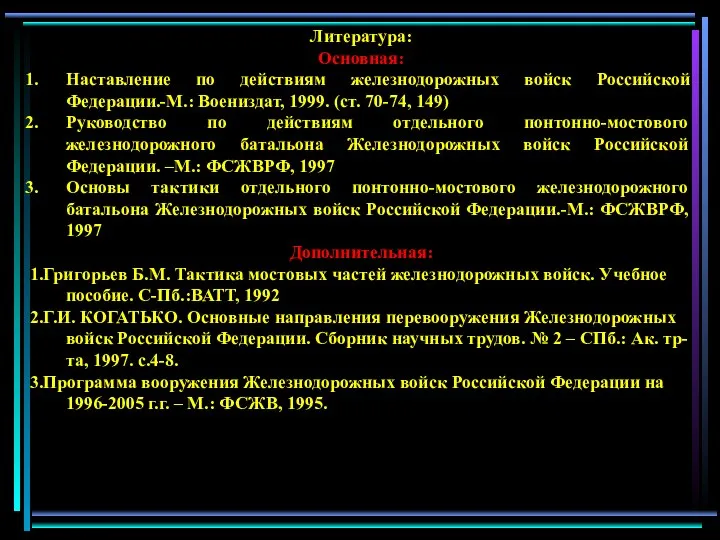 Литература:
Основная:
1. Наставление по действиям железнодорожных войск Российской Федерации.-М.: Воениздат, 1999. (ст. 70-74, 149)
2. Руководство по действиям отдельного понтонно-мостового железнодорожного батальона Железнодорожных войск Российской Федерации. –М.: ФСЖВРФ, 1997
3. Основы тактики отдельного понтонно-мостового железнодорожного батальона Железнодорожных войск Российской Федерации.-М.: ФСЖВРФ, 1997
Дополнительная:
1.Григорьев Б.М. Тактика мостовых частей железнодорожных войск. Учебное пособие. С-Пб.:ВАТТ, 1992
2.Г.И. КОГАТЬКО. Основные направления перевооружения Железнодорожных войск Российской Федерации. Сборник научных трудов. № 2 – СПб.: Ак. тр-та, 1997. с.4-8.
3.Программа вооружения Железнодорожных войск Российской Федерации на 1996-2005 г.г. – М.: ФСЖВ, 1995.